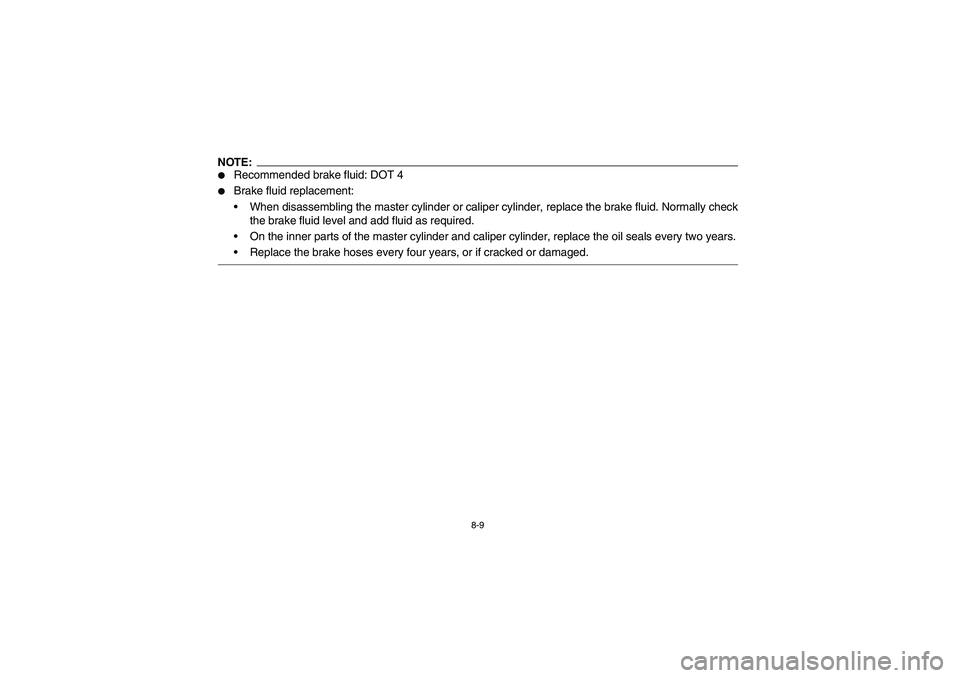 NOTE:

● Recommended brake fluid: DOT 4

● Brake fluid replacement:

• When disassembling the master cylinder or caliper cylinder, replace the brake fluid. Normally check the brake fluid level and add fluid as required.

• On the inner parts of the master cylinder and caliper cylinder, replace the oil seals every two years.

• Replace the brake hoses every four years, or if cracked or damaged.

8-9

carmanualsonline.info